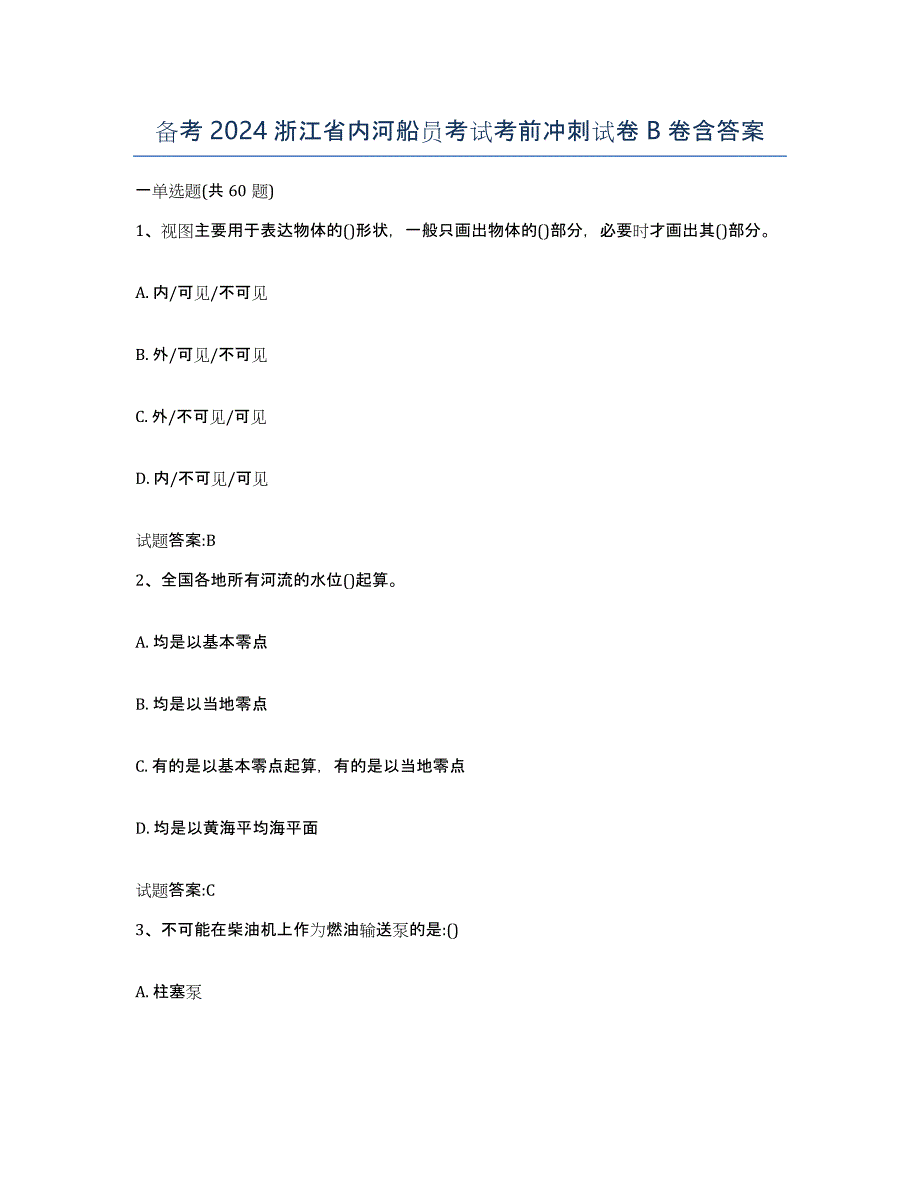 备考 2024 浙江省内河船员考试考前冲刺试卷 B 卷含答案

一单选题(共 60 题)

1、视图主要用于表达物体的()形状，一般只画出物体的()部分，必要时才画出其()部分。

A. 内/可见/不可见

B. 外/可见/不可见

C. 外/不可见/可见

D. 内/不可见/可见

试题答案:B

2、全国各地所有河流的水位()起算。

A. 均是以基本零点

B. 均是以当地零点

C. 有的是以基本零点起算，有的是以当地零点

D. 均是以黄海平均海平面

试题答案:C

3、不可能在柴油机上作为燃油输送泵的是:()

A. 柱塞泵